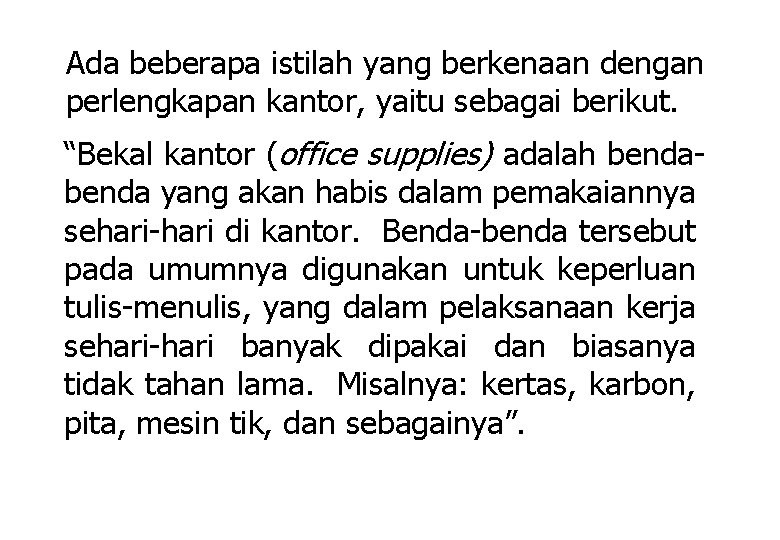 Ada beberapa istilah yang berkenaan dengan perlengkapan kantor, yaitu sebagai berikut.

“Bekal kantor (office supplies) adalah benda-benda yang akan habis dalam pemakaiannya sehari-hari di kantor. Benda-benda tersebut pada umumnya digunakan untuk keperluan tulis-menulis, yang dalam pelaksanaan kerja sehari-hari banyak dipakai dan biasanya tidak tahan lama. Misalnya: kertas, karbon, pita, mesin tik, dan sebagainya”.